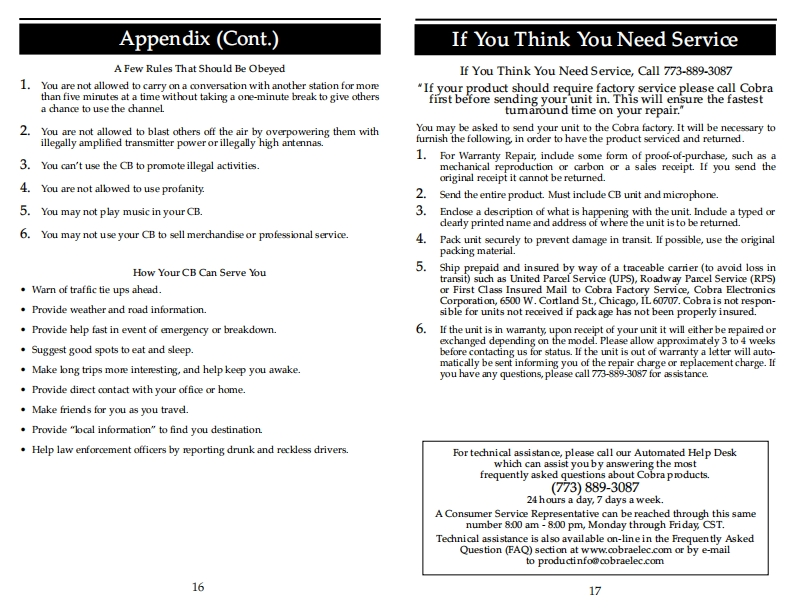 Appendix (Cont.)

A Few Rules That Should Be Obeyed

1. You are not allowed to carry on a conversation with another station for more than five minutes at a time without taking a one-minute break to give others a chance to use the channel.

2. You are not allowed to blast others off the air by overpowering them with illegally amplified transmitter power or illegally high antennas.

3. You can't use the CB to promote illegal activities.

4. You are not allowed to use profanity.

5. You may not play music in your CB.

6. You may not use your CB to sell merchandise or professional service.

How Your CB Can Serve You

• Warn of traffic tie ups ahead.
• Provide weather and road information.
• Provide help fast in event of emergency or breakdown.
• Suggest good spots to eat and sleep.
• Make long trips more interesting, and help keep you awake.
• Provide direct contact with your office or home.
• Make friends for you as you travel.
• Provide "local information" to find you destination.
• Help law enforcement officers by reporting drunk and reckless drivers.

16

If You Think You Need Service

If You Think You Need Service, Call 773-889-3087

"If your product should require factory service please call Cobra first before sending your unit in. This will ensure the fastest turnaround time on your repair."

You may be asked to send your unit to the Cobra factory. It will be necessary to furnish the following, in order to have the product serviced and returned.

1. For Warranty Repair, include some form of proof-of-purchase, such as a mechanical reproduction or carbon or a sales receipt. If you send the original receipt it cannot be returned.

2. Send the entire product. Must include CB unit and microphone.

3. Enclose a description of what is happening with the unit. Include a typed or clearly printed name and address of where the unit is to be returned.

4. Pack unit securely to prevent damage in transit. If possible, use the original packing material.

5. Ship prepaid and insured by way of a traceable carrier (to avoid loss in transit) such as United Parcel Service (UPS), Roadway Parcel Service (RPS) or First Class Insured Mail to Cobra Factory Service, Cobra Electronics Corporation, 6500 W. Cortland St., Chicago, IL 60707. Cobra is not responsible for units not received if package has not been properly insured.

6. If the unit is in warranty, upon receipt of your unit it will either be repaired or exchanged depending on the model. Please allow approximately 3 to 4 weeks before contacting us for status. If the unit is out of warranty a letter will automatically be sent informing you of the repair charge or replacement charge. If you have any questions, please call 773-889-3087 for assistance.

For technical assistance, please call our Automated Help Desk which can assist you by answering the most frequently asked questions about Cobra products.
(773) 889-3087
24 hours a day, 7 days a week.
A Consumer Service Representative can be reached through this same number 8:00 am - 8:00 pm, Monday through Friday, CST.
Technical assistance is also available on-line in the Frequently Asked Question (FAQ) section at www.cobraelec.com or by e-mail to productinfo@cobraelec.com

17